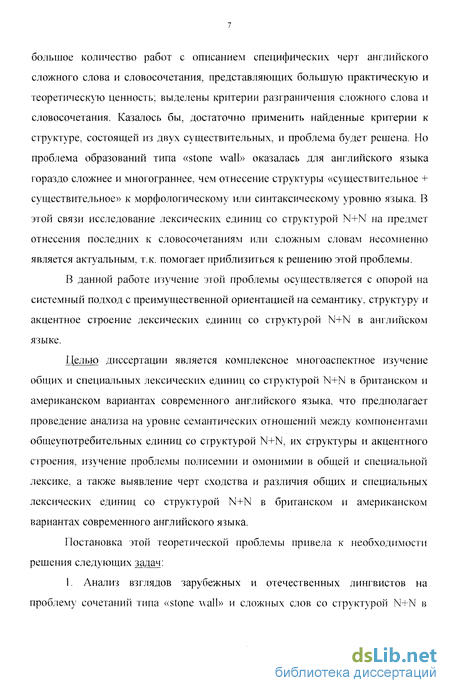 7

большое количество работ с описанием специфических черт английского сложного слова и словосочетания, представляющих большую практическую и теоретическую ценность; выделены критерии разграничения сложного слова и словосочетания. Казалось бы, достаточно применить найденные критерии к структуре, состоящей из двух существительных, и проблема будет решена. Но проблема образований типа «stone wall» оказалась для английского языка гораздо сложнее и многограннее, чем отнесение структуры «существительное + существительное» к морфологическому или синтаксическому уровню языка. В этой связи исследование лексических единиц со структурой N+N на предмет отнесения последних к словосочетаниям или сложным словам несомненно является актуальным, т.к. помогает приблизиться к решению этой проблемы.

В данной работе изучение этой проблемы осуществляется с опорой на системный подход с преимущественной ориентацией на семантику, структуру и акцентное строение лексических единиц со структурой N+N в английском языке.

Целью диссертации является комплексное многоаспектное изучение общих и специальных лексических единиц со структурой N+N в британском и американском вариантах современного английского языка, что предполагает проведение анализа на уровне семантических отношений между компонентами общеупотребительных единиц со структурой N+N, их структуры и акцентного строения, изучение проблемы полисемии и омонимии в общей и специальной лексике, а также выявление черт сходства и различия общих и специальных лексических единиц со структурой N+N в британском и американском вариантах современного английского языка.

Постановка этой теоретической проблемы привела к необходимости решения следующих задач:

1. Анализ взглядов зарубежных и отечественных лингвистов на проблему сочетаний типа «stone wall» и сложных слов со структурой N+N в

dsLib.net
библиотека диссертаций